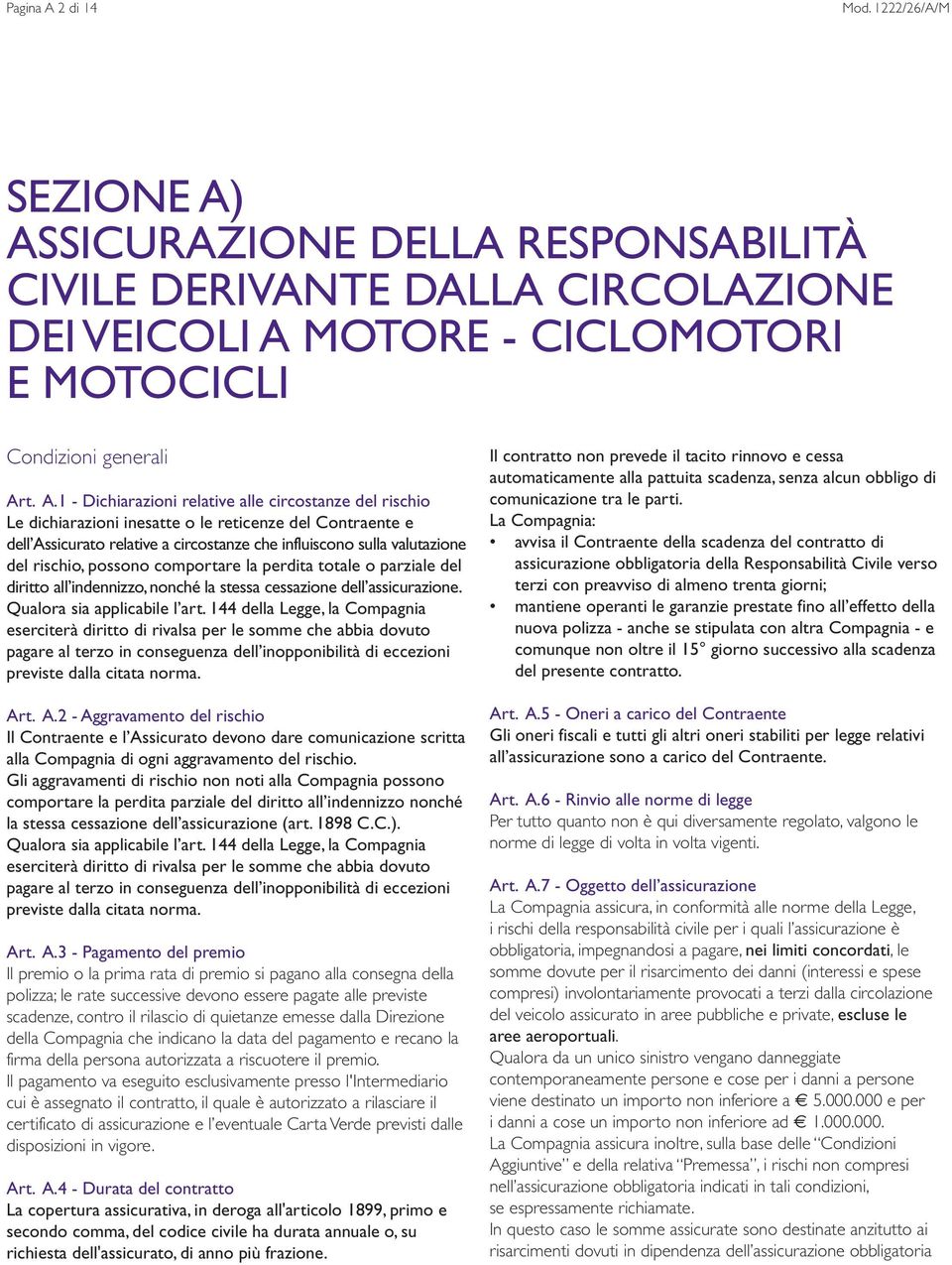 Pagina A 2 di 14

Mod. 1222/26/A/M

SEZIONE A)
ASSICURAZIONE DELLA RESPONSABILITÀ CIVILE DERIVANTE DALLA CIRCOLAZIONE DEI VEICOLI A MOTORE - CICLOMOTORI E MOTOCICLI

Condizioni generali

Art. A.1 - Dichiarazioni relative alle circostanze del rischio
Le dichiarazioni inesatte o le reticenze del Contraente e dell'Assicurato relative a circostanze che influiscono sulla valutazione del rischio, possono comportare la perdita totale o parziale del diritto all'indennizzo, nonché la stessa cessazione dell'assicurazione. Qualora sia applicabile l'art. 144 della Legge, la Compagnia eserciterà diritto di rivalsa per le somme che abbia dovuto pagare al terzo in conseguenza dell'inopponibilità di eccezioni previste dalla citata norma.

Art. A.2 - Aggravamento del rischio
Il Contraente e l'Assicurato devono dare comunicazione scritta alla Compagnia di ogni aggravamento del rischio.
Gli aggravamenti di rischio non noti alla Compagnia possono comportare la perdita parziale del diritto all'indennizzo nonché la stessa cessazione dell'assicurazione (art. 1898 C.C.).
Qualora sia applicabile l'art. 144 della Legge, la Compagnia eserciterà diritto di rivalsa per le somme che abbia dovuto pagare al terzo in conseguenza dell'inopponibilità di eccezioni previste dalla citata norma.

Art. A.3 - Pagamento del premio
Il premio o la prima rata di premio si pagano alla consegna della polizza; le rate successive devono essere pagate alle previste scadenze, contro il rilascio di quietanze emesse dalla Direzione della Compagnia che indicano la data del pagamento e recano la firma della persona autorizzata a riscuotere il premio.
Il pagamento va eseguito esclusivamente presso l'Intermediario cui è assegnato il contratto, il quale è autorizzato a rilasciare il certificato di assicurazione e l'eventuale Carta Verde previsti dalle disposizioni in vigore.

Art. A.4 - Durata del contratto
La copertura assicurativa, in deroga all'articolo 1899, primo e secondo comma, del codice civile ha durata annuale o, su richiesta dell'assicurato, di anno più frazione.

Il contratto non prevede il tacito rinnovo e cessa automaticamente alla pattuita scadenza, senza alcun obbligo di comunicazione tra le parti.
La Compagnia:
• avvisa il Contraente della scadenza del contratto di assicurazione obbligatoria della Responsabilità Civile verso terzi con preavviso di almeno trenta giorni;
• mantiene operanti le garanzie prestate fino all'effetto della nuova polizza - anche se stipulata con altra Compagnia - e comunque non oltre il 15° giorno successivo alla scadenza del presente contratto.

Art. A.5 - Oneri a carico del Contraente
Gli oneri fiscali e tutti gli altri oneri stabiliti per legge relativi all'assicurazione sono a carico del Contraente.

Art. A.6 - Rinvio alle norme di legge
Per tutto quanto non è qui diversamente regolato, valgono le norme di legge di volta in volta vigenti.

Art. A.7 - Oggetto dell'assicurazione
La Compagnia assicura, in conformità alle norme della Legge, i rischi della responsabilità civile per i quali l'assicurazione è obbligatoria, impegnandosi a pagare, nei limiti concordati, le somme dovute per il risarcimento dei danni (interessi e spese compresi) involontariamente provocati a terzi dalla circolazione del veicolo assicurato in aree pubbliche e private, escluse le aree aeroportuali.
Qualora da un unico sinistro vengano danneggiate contemporaneamente persone e cose per i danni a persone viene destinato un importo non inferiore a € 5.000.000 e per i danni a cose un importo non inferiore ad € 1.000.000.
La Compagnia assicura inoltre, sulla base delle "Condizioni Aggiuntive" e della relativa "Premessa", i rischi non compresi nell'assicurazione obbligatoria indicati in tali condizioni, se espressamente richiamate.
In questo caso le somme assicurate sono destinate anzitutto ai risarcimenti dovuti in dipendenza dell'assicurazione obbligatoria